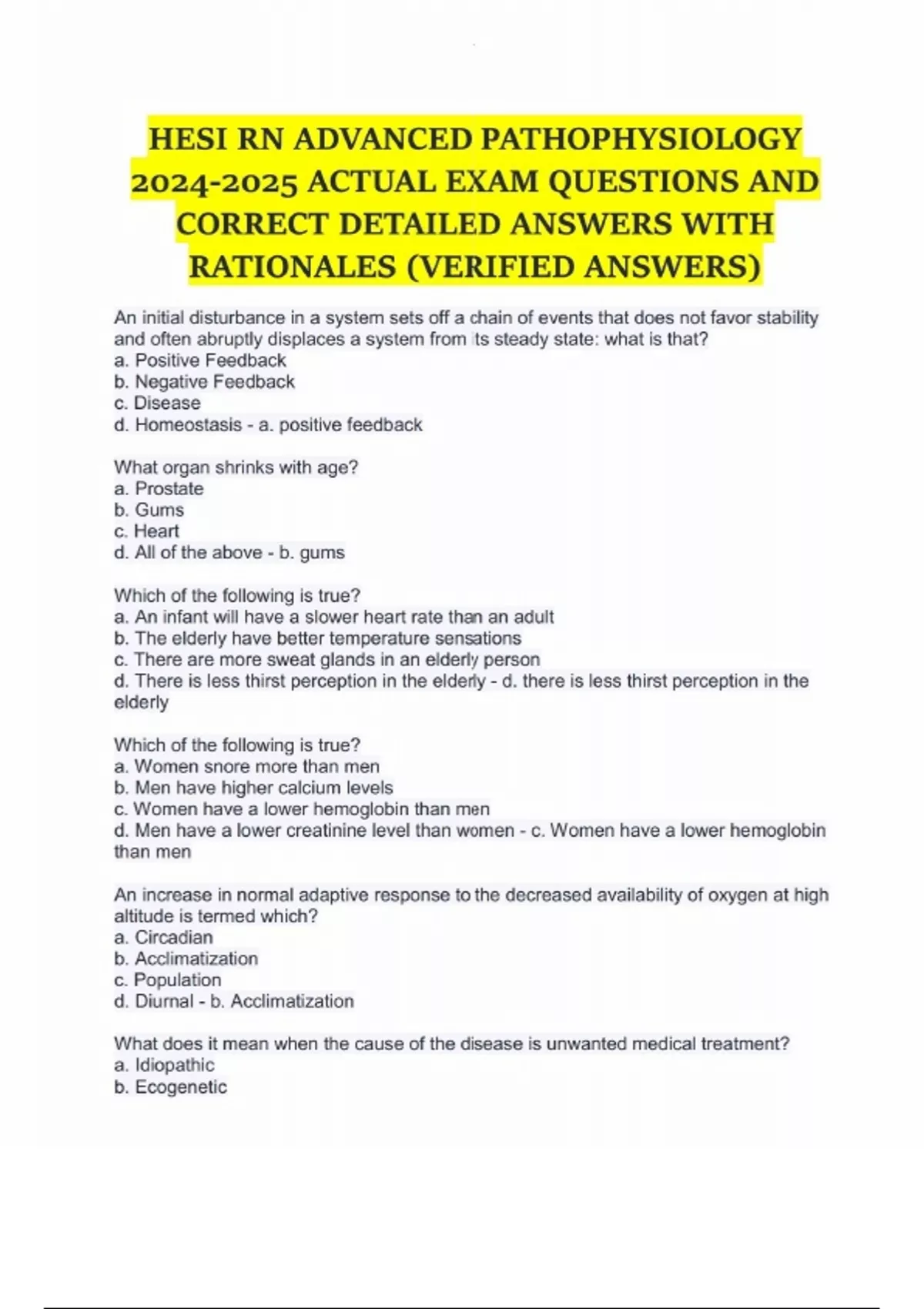 HESI RN ADVANCED PATHOPHYSIOLOGY 2024-2025 ACTUAL EXAM QUESTIONS AND CORRECT DETAILED ANSWERS WITH RATIONALES (VERIFIED ANSWERS)

An initial disturbance in a system sets off a chain of events that does not favor stability and often abruptly displaces a system from its steady state: what is that?
a. Positive Feedback
b. Negative Feedback
c. Disease
d. Homeostasis - a. positive feedback

What organ shrinks with age?
a. Prostate
b. Gums
c. Heart
d. All of the above - b. gums

Which of the following is true?
a. An infant will have a slower heart rate than an adult
b. The elderly have better temperature sensations
c. There are more sweat glands in an elderly person
d. There is less thirst perception in the elderly - d. there is less thirst perception in the elderly

Which of the following is true?
a. Women snore more than men
b. Men have higher calcium levels
c. Women have a lower hemoglobin than men
d. Men have a lower creatinine level than women - c. Women have a lower hemoglobin than men

An increase in normal adaptive response to the decreased availability of oxygen at high altitude is termed which?
a. Circadian
b. Acclimatization
c. Population
d. Diurnal - b. Acclimatization

What does it mean when the cause of the disease is unwanted medical treatment?
a. Idiopathic
b. Ecogenetic